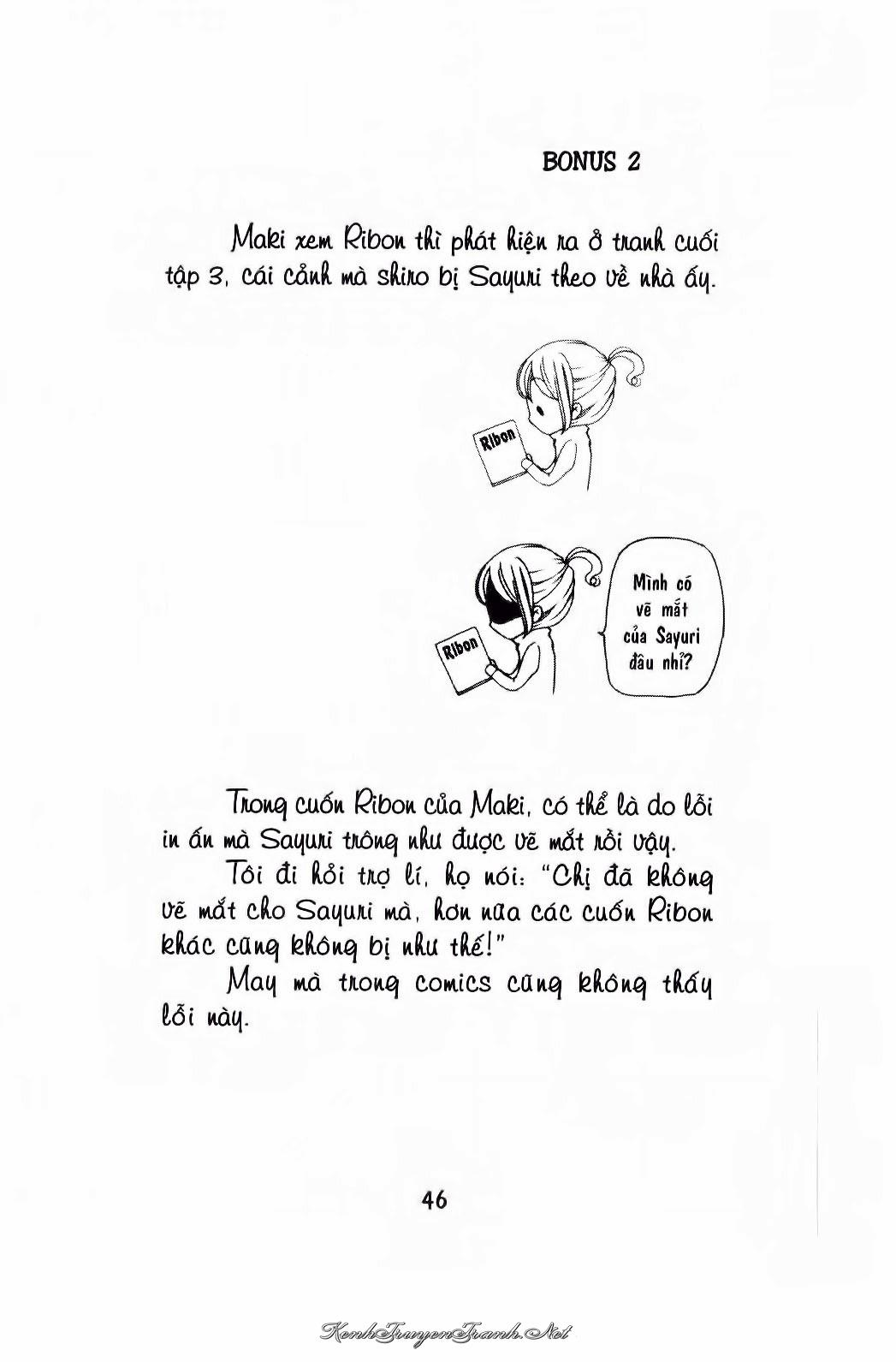 BONUS 2

Maki xem Ribon thì phát hiện ra ở tranh cuối tập 3, cái cảnh mà shiro bị Sayuri theo về nhà ấy.

Ribon

Ribon

Mình có vẽ mắt của Sayuri đâu nhỉ?

Trong cuốn Ribon của Maki, có thể là do lỗi in ấn mà Sayuri trông như được vẽ mắt rồi vậy.

Tôi đi hỏi trợ lí, họ nói: "Chị đã không vẽ mắt cho Sayuri mà, hơn nữa các cuốn Ribon khác cũng không bị như thế!"

May mà trong comics cũng không thấy lỗi này.

46

KenhTruyenTranh.Net